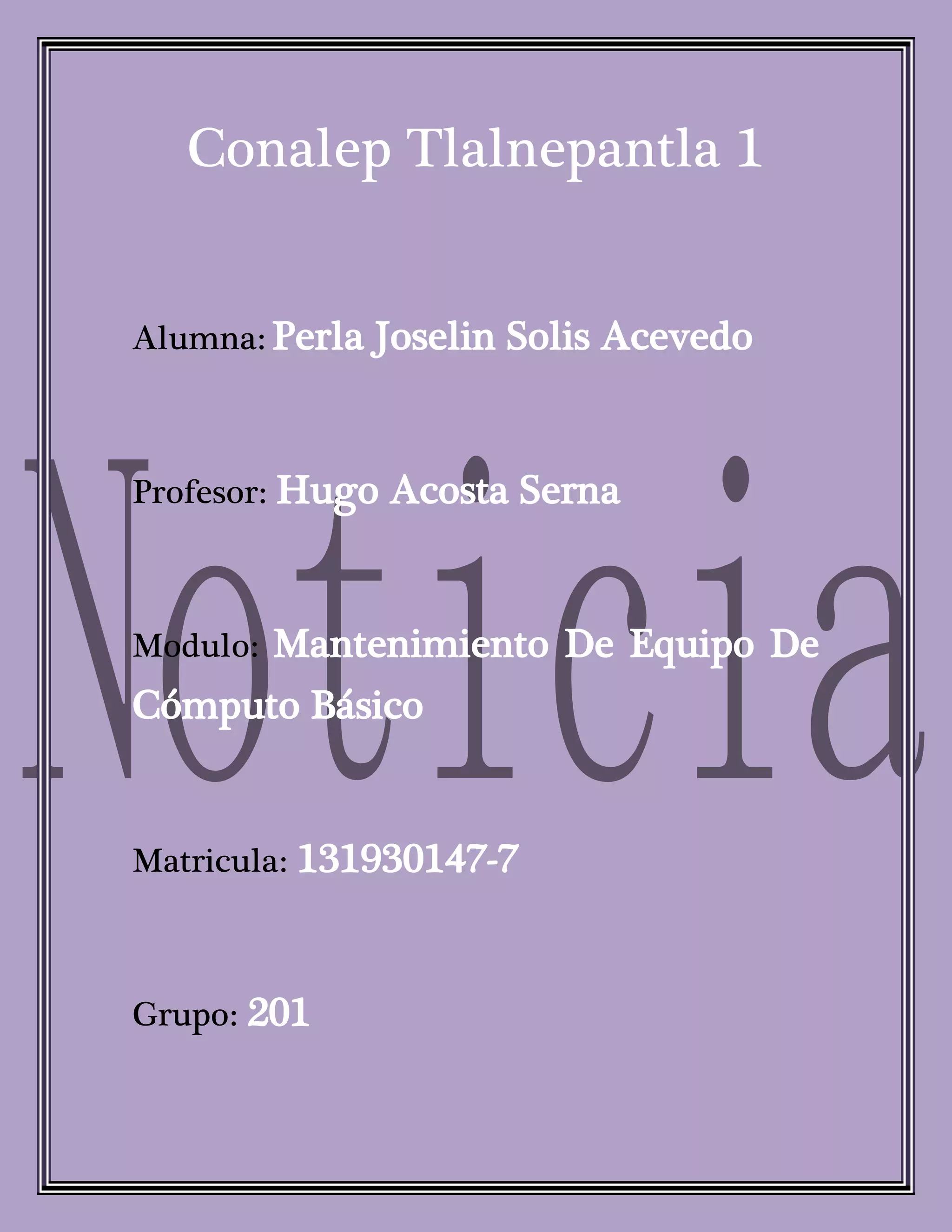 Conalep Tlalnepantla 1

Alumna: Perla Joselin Solis Acevedo

Profesor: Hugo Acosta Serna

Modulo: Mantenimiento De Equipo De Cómputo Básico

Matricula: 131930147-7

Grupo: 201

Noticia